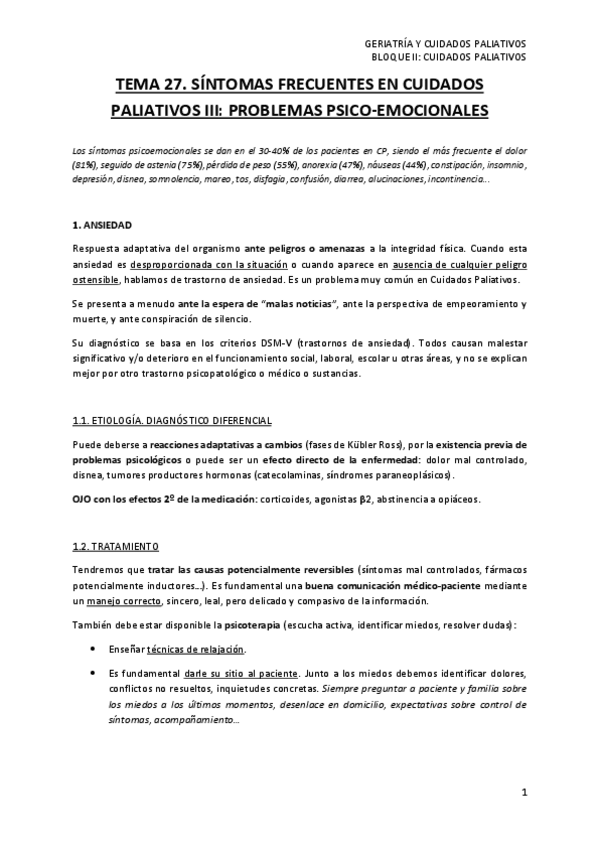 GERIATRÍA Y CUIDADOS PALIATIVOS
BLOQUE II: CUIDADOS PALIATIVOS

TEMA 27. SÍNTOMAS FRECUENTES EN CUIDADOS PALIATIVOS III: PROBLEMAS PSICO-EMOCIONALES

Los síntomas psicoemocionales se dan en el 30-40% de los pacientes en CP, siendo el más frecuente el dolor (81%), seguido de astenia (75%), pérdida de peso (55%), anorexia (47%), náuseas (44%), constipación, insomnio, depresión, disnea, somnolencia, mareo, tos, disfagia, confusión, diarrea, alucinaciones, incontinencia…

1. ANSIEDAD

Respuesta adaptativa del organismo ante peligros o amenazas a la integridad física. Cuando esta ansiedad es desproporcionada con la situación o cuando aparece en ausencia de cualquier peligro ostensible, hablamos de trastorno de ansiedad. Es un problema muy común en Cuidados Paliativos.

Se presenta a menudo ante la espera de "malas noticias", ante la perspectiva de empeoramiento y muerte, y ante conspiración de silencio.

Su diagnóstico se basa en los criterios DSM-V (trastornos de ansiedad). Todos causan malestar significativo y/o deterioro en el funcionamiento social, laboral, escolar u otras áreas, y no se explican mejor por otro trastorno psicopatológico o médico o sustancias.

1.1. ETIOLOGÍA. DIAGNÓSTICO DIFERENCIAL

Puede deberse a reacciones adaptativas a cambios (fases de Kübler Ross), por la existencia previa de problemas psicológicos o puede ser un efecto directo de la enfermedad: dolor mal controlado, disnea, tumores productores hormonas (catecolaminas, síndromes paraneoplásicos).

OJO con los efectos 2º de la medicación: corticoides, agonistas β2, abstinencia a opiáceos.

1.2. TRATAMIENTO

Tendremos que tratar las causas potencialmente reversibles (síntomas mal controlados, fármacos potencialmente inductores…). Es fundamental una buena comunicación médico-paciente mediante un manejo correcto, sincero, leal, pero delicado y compasivo de la información.

También debe estar disponible la psicoterapia (escucha activa, identificar miedos, resolver dudas):

• Enseñar técnicas de relajación.

• Es fundamental darle su sitio al paciente. Junto a los miedos debemos identificar dolores, conflictos no resueltos, inquietudes concretas. Siempre preguntar a paciente y familia sobre los miedos a los últimos momentos, desenlace en domicilio, expectativas sobre control de síntomas, acompañamiento…

1